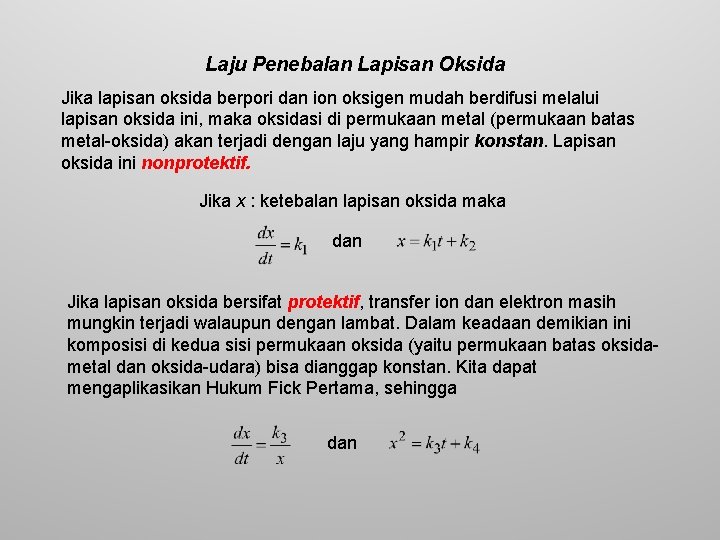 Laju Penebalan Lapisan Oksida

Jika lapisan oksida berpori dan ion oksigen mudah berdifusi melalui lapisan oksida ini, maka oksidasi di permukaan metal (permukaan batas metal-oksida) akan terjadi dengan laju yang hampir konstan. Lapisan oksida ini nonprotektif.

Jika $x$ : ketebalan lapisan oksida maka

$\frac{dx}{dt} = k_1$ dan $x = k_1 t + k_2$

Jika lapisan oksida bersifat protektif, transfer ion dan elektron masih mungkin terjadi walaupun dengan lambat. Dalam keadaan demikian ini komposisi di kedua sisi permukaan oksida (yaitu permukaan batas oksida-metal dan oksida-udara) bisa dianggap konstan. Kita dapat mengaplikasikan Hukum Fick Pertama, sehingga

$\frac{dx}{dt} = \frac{k_3}{x}$ dan $x^2 = k_3 t + k_4$